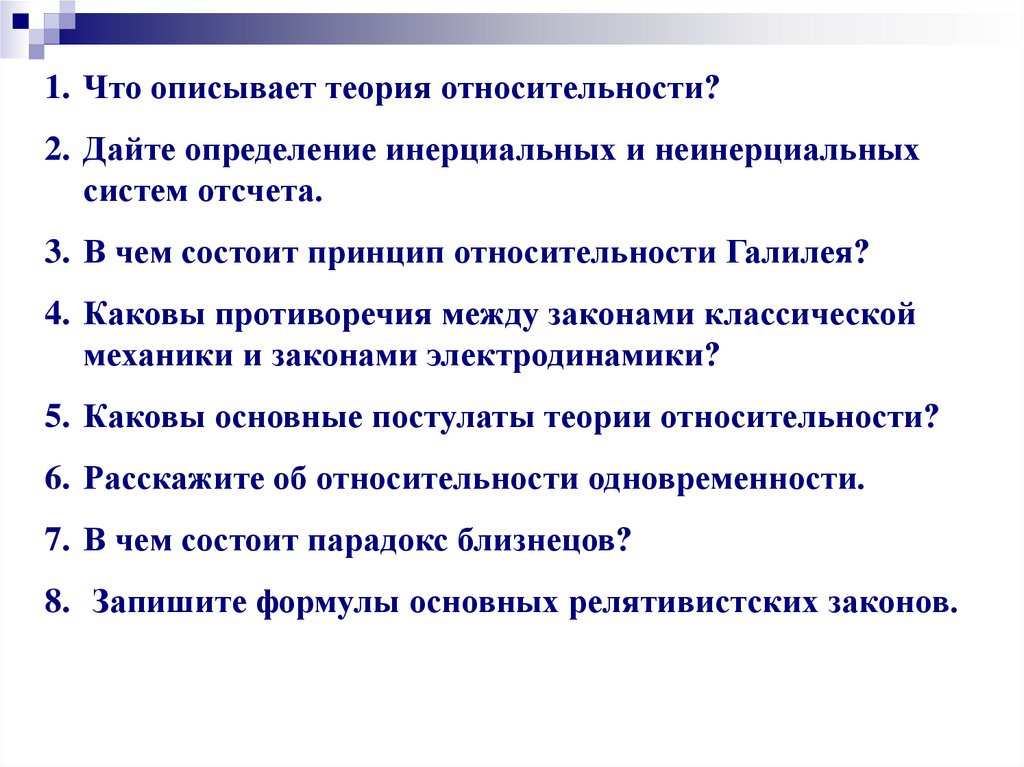 1. Что описывает теория относительности?

2. Дайте определение инерциальных и неинерциальных систем отсчета.

3. В чем состоит принцип относительности Галилея?

4. Каковы противоречия между законами классической механики и законами электродинамики?

5. Каковы основные постулаты теории относительности?

6. Расскажите об относительности одновременности.

7. В чем состоит парадокс близнецов?

8. Запишите формулы основных релятивистских законов.